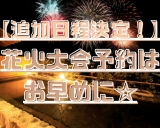 【追加日程決定！】
花火大会予約は
お早めに☆